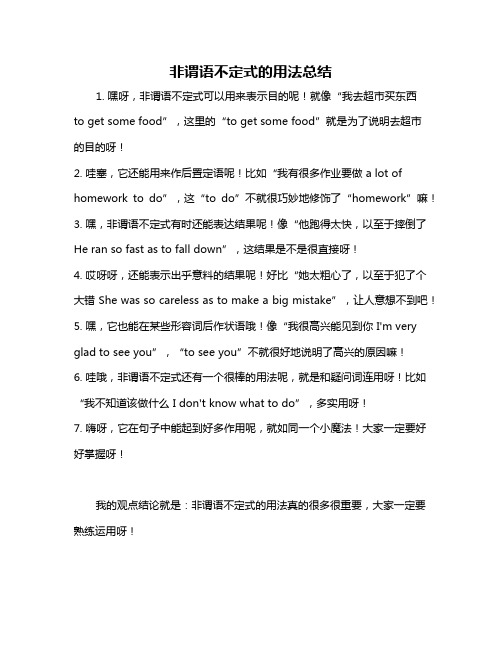 非谓语不定式的用法总结

1. 嘿呀，非谓语不定式可以用来表示目的呢！就像“我去超市买东西 to get some food”，这里的“to get some food”就是为了说明去超市的目的呀！

2. 哇塞，它还能用来作后置定语呢！比如“我有很多作业要做 a lot of homework to do”，这“to do”不就很巧妙地修饰了“homework”嘛！

3. 嘿，非谓语不定式有时还能表达结果呢！像“他跑得太快，以至于摔倒了 He ran so fast as to fall down”，这结果是不是很直接呀！

4. 哎呀呀，还能表示出乎意料的结果呢！好比“她太粗心了，以至于犯了个大错 She was so careless as to make a big mistake”，让人意想不到吧！

5. 嘿，它也能在某些形容词后作状语哦！像“我很高兴能见到你 I'm very glad to see you”，“to see you”不就很好地说明了高兴的原因嘛！

6. 哇哦，非谓语不定式还有一个很棒的用法呢，就是和疑问词连用呀！比如“我不知道该做什么 I don't know what to do”，多实用呀！

7. 嗨呀，它在句子中能起到好多作用呢，就如同一个小魔法！大家一定要好好掌握呀！

我的观点结论就是：非谓语不定式的用法真的很多很重要，大家一定要熟练运用呀！